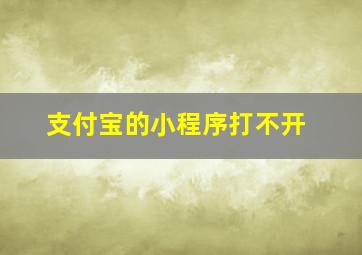 支付宝的小程序打不开